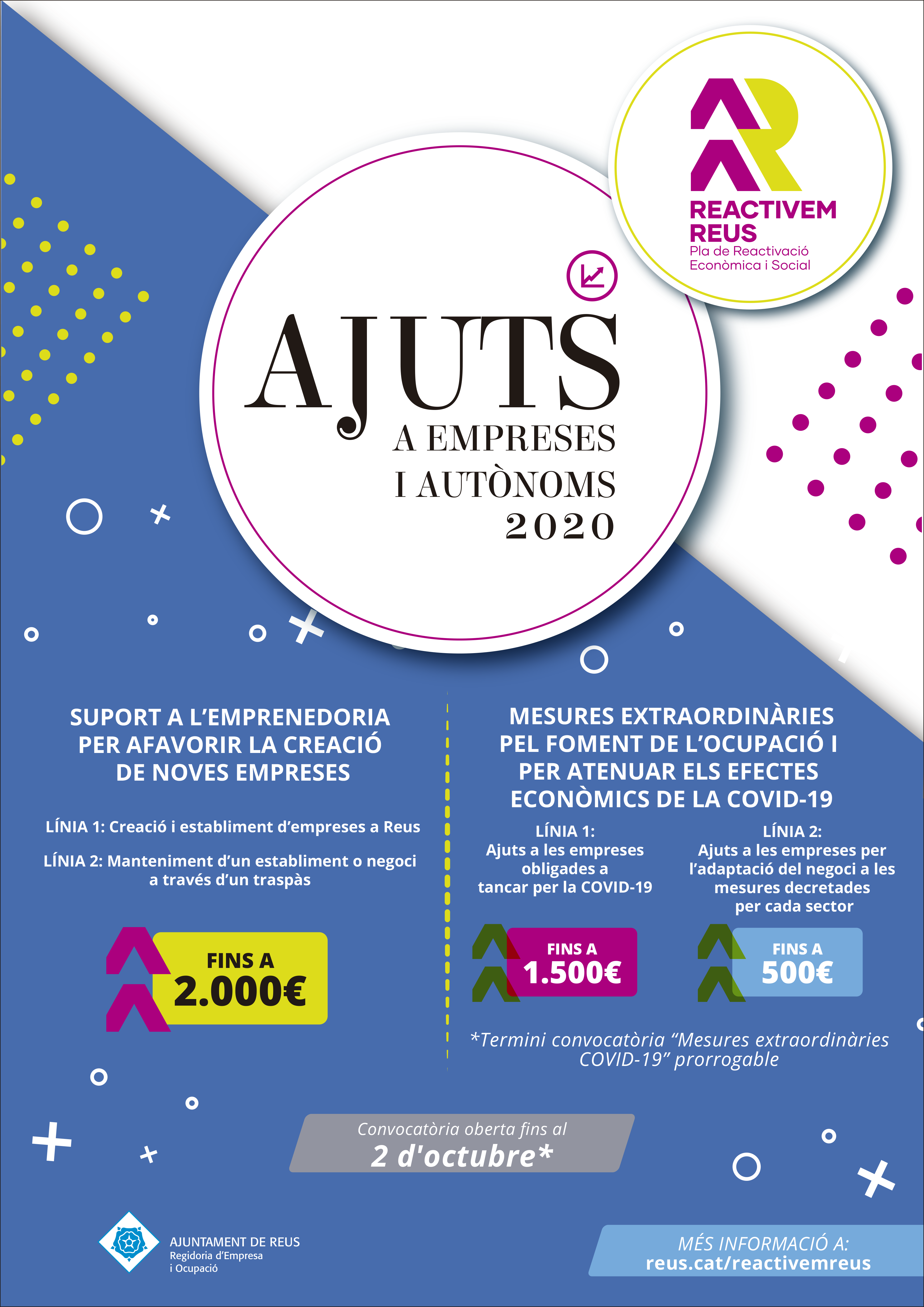 REACTIVEM REUS
Pla de Reactivació Econòmica i Social

AJUTS
A EMPRESES I AUTÒNOMS
2020

SUPORT A L'EMPRENEDORIA PER AFAVORIR LA CREACIÓ DE NOVES EMPRESES

LÍNIA 1: Creació i establiment d'empreses a Reus

LÍNIA 2: Manteniment d'un establiment o negoci a través d'un traspàs

FINS A 2.000€

MESURES EXTRAORDINÀRIES PEL FOMENT DE L'OCUPACIÓ I PER ATENUAR ELS EFECTES ECONÒMICS DE LA COVID-19

LÍNIA 1:
Ajuts a les empreses obligades a tancar per la COVID-19

FINS A 1.500€

LÍNIA 2:
Ajuts a les empreses per l'adaptació del negoci a les mesures decretades per cada sector

FINS A 500€

*Termini convocatòria "Mesures extraordinàries COVID-19" prorrogable

Convocatòria oberta fins al
2 d'octubre*

AJUNTAMENT DE REUS
Regidoria d'Empresa i Ocupació

MÉS INFORMACIÓ A:
reus.cat/reactivemreus